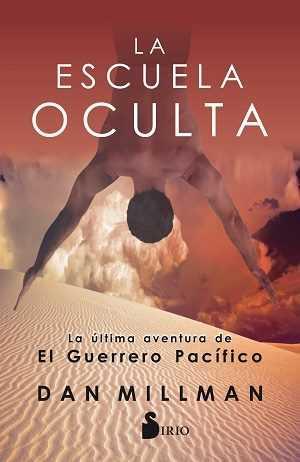 LA ESCUELA OCULTA

La última aventura de
El Guerrero Pacífico

DAN MILLMAN

SIRIO